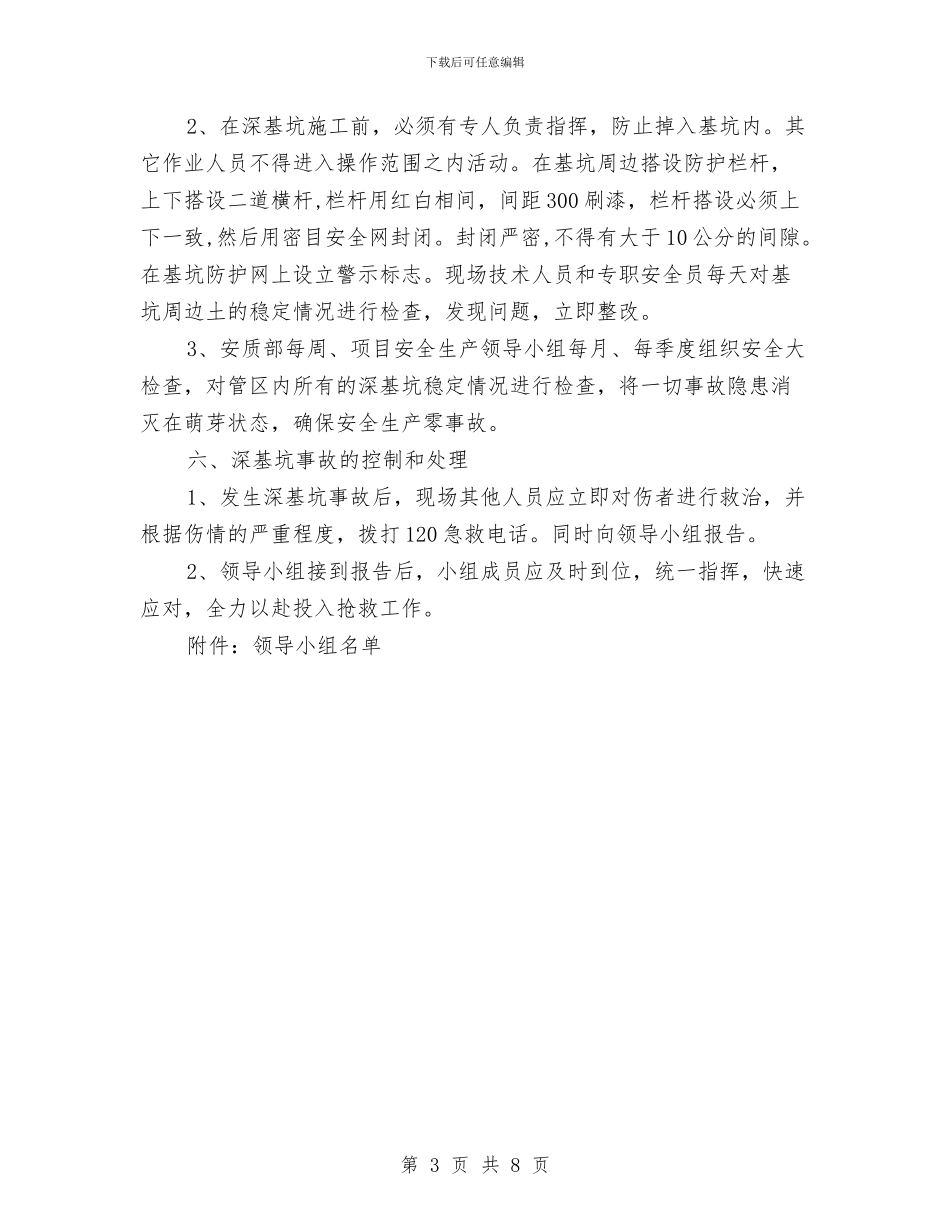 下载后可任意编辑

2、在深基坑施工前，必须有专人负责指挥，防止掉入基坑内。其它作业人员不得进入操作范围之内活动。在基坑周边搭设防护栏杆，上下搭设二道横杆,栏杆用红白相间，间距300刷漆，栏杆搭设必须上下一致,然后用密目安全网封闭。封闭严密,不得有大于10公分的间隙。在基坑防护网上设立警示标志。现场技术人员和专职安全员每天对基坑周边土的稳定情况进行检查，发现问题，立即整改。

3、安质部每周、项目安全生产领导小组每月、每季度组织安全大检查，对管区内所有的深基坑稳定情况进行检查，将一切事故隐患消灭在萌芽状态，确保安全生产零事故。

六、深基坑事故的控制和处理

1、发生深基坑事故后，现场其他人员应立即对伤者进行救治，并根据伤情的严重程度，拨打120急救电话。同时向领导小组报告。

2、领导小组接到报告后，小组成员应及时到位，统一指挥，快速应对，全力以赴投入抢救工作。

附件：领导小组名单

第 3 页 共 8 页